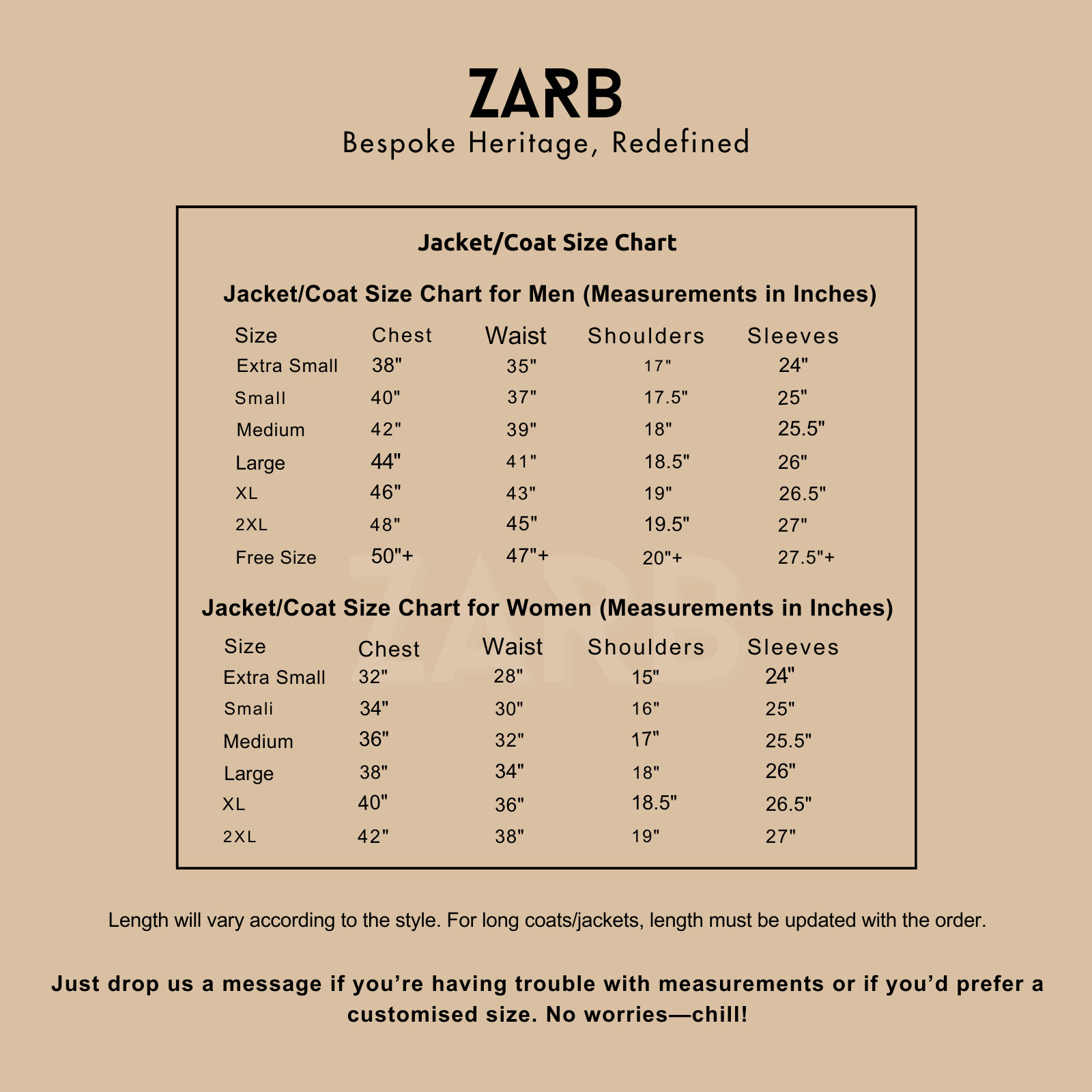 ZARB
Bespoke Heritage, Redefined

Jacket/Coat Size Chart

Jacket/Coat Size Chart for Men (Measurements in Inches)

| Size | Chest | Waist | Shoulders | Sleeves |
|---|---|---|---|---|
| Extra Small | 38" | 35" | 17" | 24" |
| Small | 40" | 37" | 17.5" | 25" |
| Medium | 42" | 39" | 18" | 25.5" |
| Large | 44" | 41" | 18.5" | 26" |
| XL | 46" | 43" | 19" | 26.5" |
| 2XL | 48" | 45" | 19.5" | 27" |
| Free Size | 50"+ | 47"+ | 20"+ | 27.5"+ |

Jacket/Coat Size Chart for Women (Measurements in Inches)

| Size | Chest | Waist | Shoulders | Sleeves |
|---|---|---|---|---|
| Extra Small | 32" | 28" | 15" | 24" |
| Smali | 34" | 30" | 16" | 25" |
| Medium | 36" | 32" | 17" | 25.5" |
| Large | 38" | 34" | 18" | 26" |
| XL | 40" | 36" | 18.5" | 26.5" |
| 2XL | 42" | 38" | 19" | 27" |

Length will vary according to the style. For long coats/jackets, length must be updated with the order.

Just drop us a message if you're having trouble with measurements or if you'd prefer a customised size. No worries—chill!

ZARB